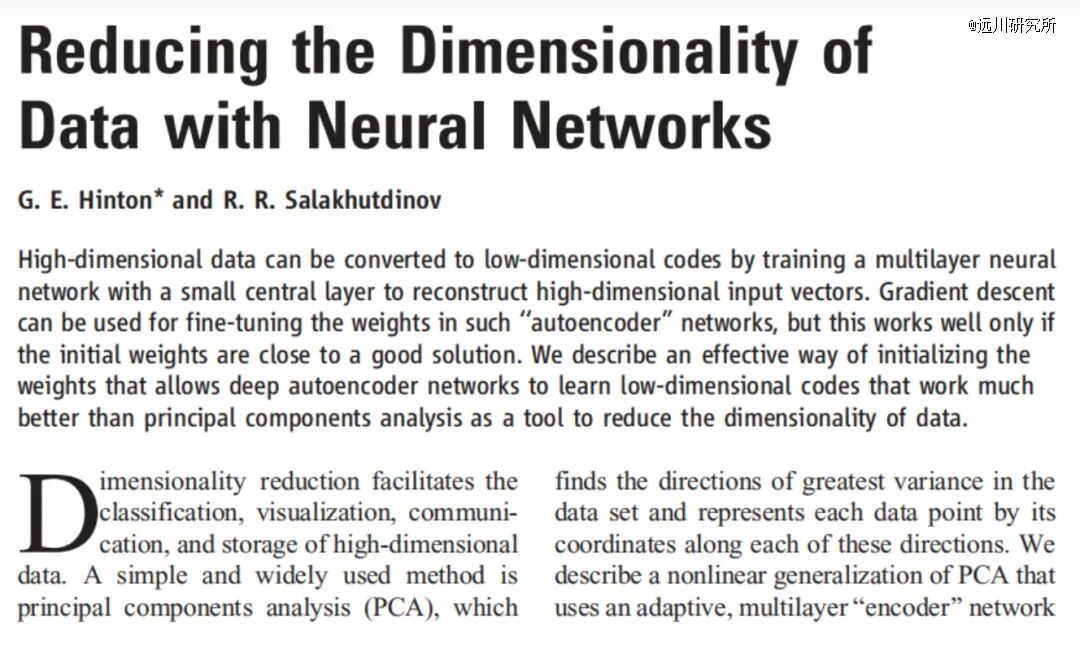 Reducing the Dimensionality of Data with Neural Networks

G. E. Hinton* and R. R. Salakhutdinov

High-dimensional data can be converted to low-dimensional codes by training a multilayer neural network with a small central layer to reconstruct high-dimensional input vectors. Gradient descent can be used for fine-tuning the weights in such "autoencoder" networks, but this works well only if the initial weights are close to a good solution. We describe an effective way of initializing the weights that allows deep autoencoder networks to learn low-dimensional codes that work much better than principal components analysis as a tool to reduce the dimensionality of data.

Dimensionality reduction facilitates the classification, visualization, communication, and storage of high-dimensional data. A simple and widely used method is principal components analysis (PCA), which

finds the directions of greatest variance in the data set and represents each data point by its coordinates along each of these directions. We describe a nonlinear generalization of PCA that uses an adaptive, multilayer "encoder" network

@远川研究所